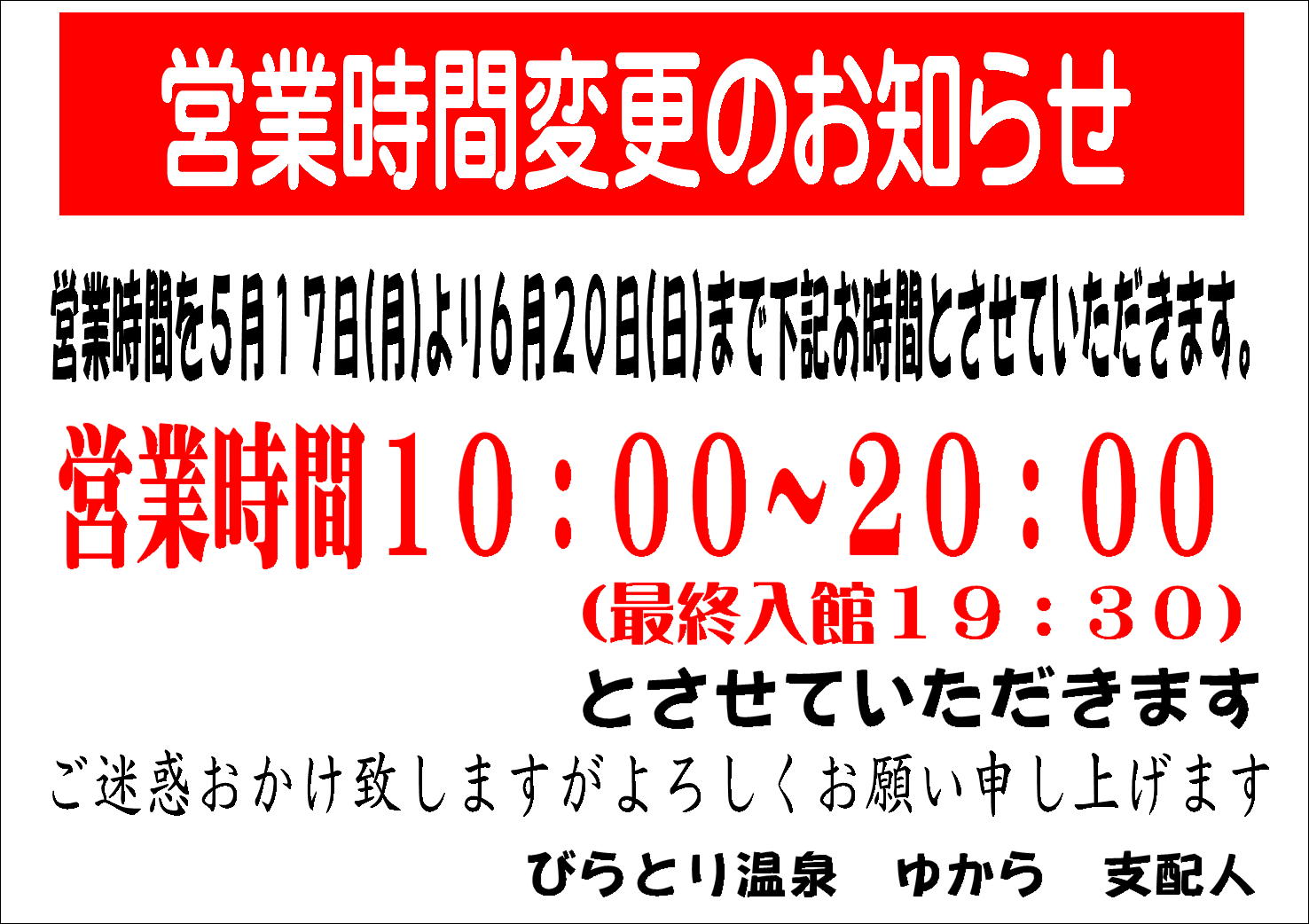 営業時間変更のお知らせ

営業時間を５月１７日(月)より６月２０日(日)まで下記お時間とさせていただきます。

営業時間１０：００~２０：００

(最終入館１９：３０)

とさせていただきます

ご迷惑おかけ致しますがよろしくお願い申し上げます

びらとり温泉　ゆから　支配人